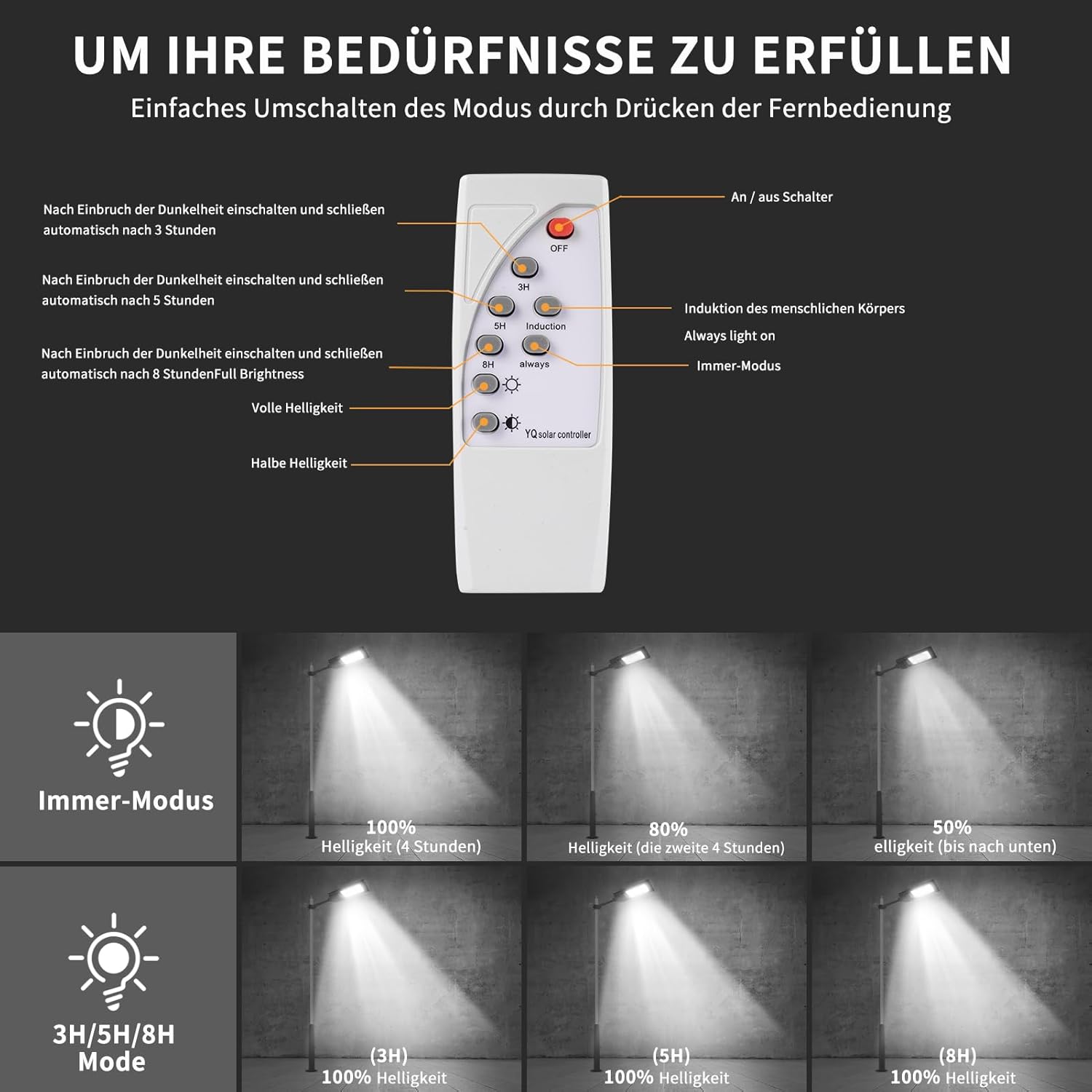 UM IHRE BEDÜRFNISSE ZU ERFÜLLEN

Einfaches Umschalten des Modus durch Drücken der Fernbedienung

Nach Einbruch der Dunkelheit einschalten und schließen automatisch nach 3 Stunden

Nach Einbruch der Dunkelheit einschalten und schließen automatisch nach 5 Stunden

Nach Einbruch der Dunkelheit einschalten und schließen automatisch nach 8 StundenFull Brightness

Volle Helligkeit

Halbe Helligkeit

OFF

3H

5H

Induction

8H

always

YQ solar controller

An / aus Schalter

Induktion des menschlichen Körpers

Always light on

Immer-Modus

Immer-Modus

100%
Helligkeit (4 Stunden)

80%
Helligkeit (die zweite 4 Stunden)

50%
elligkeit (bis nach unten)

3H/5H/8H
Mode

(3H)
100% Helligkeit

(5H)
100% Helligkeit

(8H)
100% Helligkeit